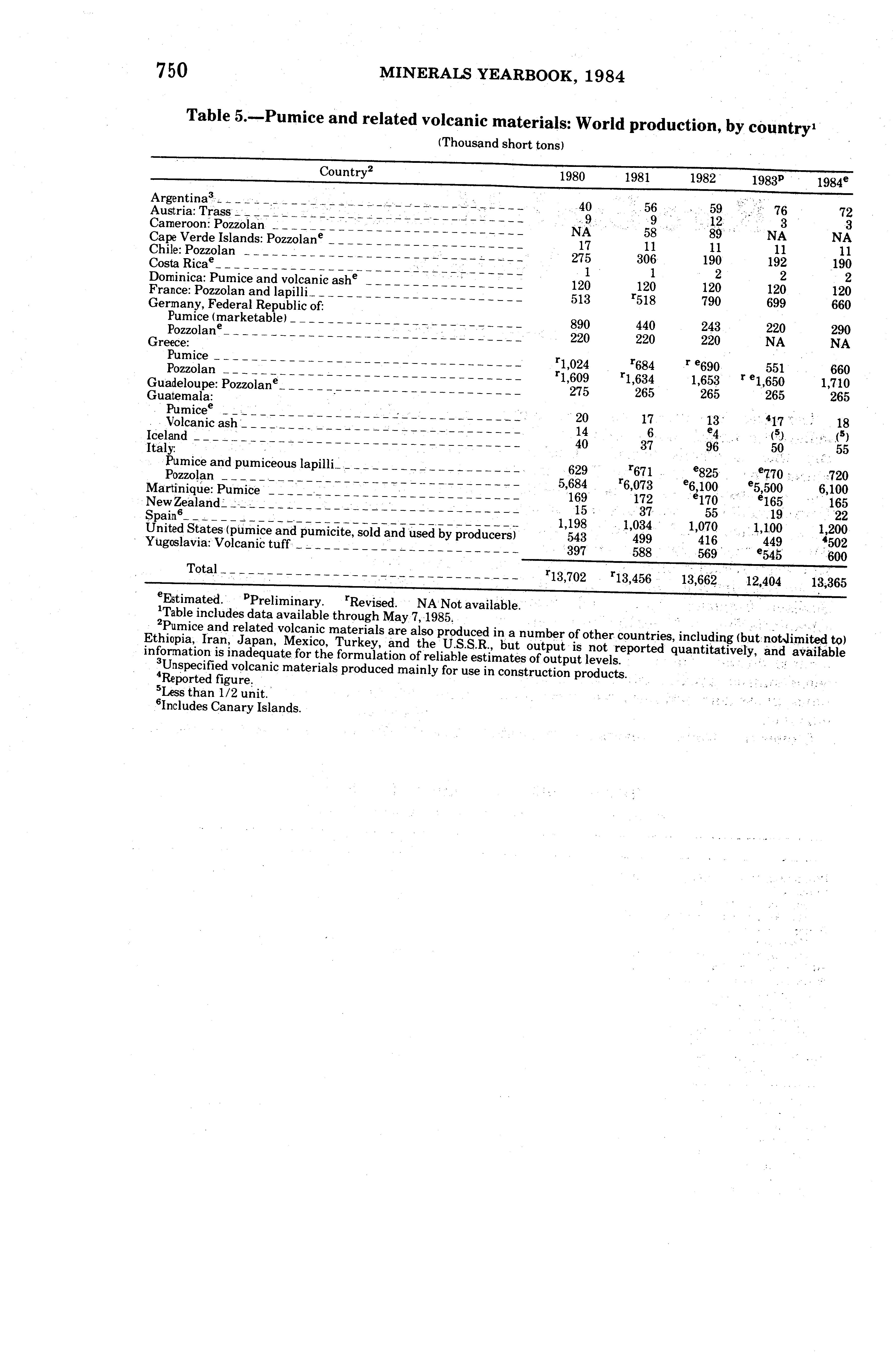 750 MINERALS YEARBOOK, 1984

Table 5.—Pumice and related volcanic materials: World production, by country$^1$

(Thousand short tons)

| Country$^2$ | 1980 | 1981 | 1982 | 1983$^p$ | 1984$^e$ |
|---|---|---|---|---|---|
| Argentina$^3$ | 40 | 56 | 59 | 76 | 72 |
| Austria: Trass | 9 | 9 | 12 | 3 | 3 |
| Cameroon: Pozzolan | NA | 58 | 89 | NA | NA |
| Cape Verde Islands: Pozzolan$^e$ | 17 | 11 | 11 | 11 | 11 |
| Chile: Pozzolan | 275 | 306 | 190 | 192 | 190 |
| Costa Rica$^e$ | 1 | 1 | 2 | 2 | 2 |
| Dominica: Pumice and volcanic ash$^e$ | 120 | 120 | 120 | 120 | 120 |
| France: Pozzolan and lapilli | 513 | $^r$518 | 790 | 699 | 660 |
| Germany, Federal Republic of: | | | | | |
| Pumice (marketable) | 890 | 440 | 243 | 220 | 290 |
| Pozzolan$^e$ | 220 | 220 | 220 | NA | NA |
| Greece: | | | | | |
| Pumice | $^r$1,024 | $^r$684 | $^{r\ e}$690 | 551 | 660 |
| Pozzolan | $^r$1,609 | $^r$1,634 | 1,653 | $^{r\ e}$1,650 | 1,710 |
| Guadeloupe: Pozzolan$^e$ | 275 | 265 | 265 | 265 | 265 |
| Guatemala: | | | | | |
| Pumice$^e$ | 20 | 17 | 13 | $^4$17 | 18 |
| Volcanic ash | 14 | 6 | $^e$4 | ($^5$) | ($^5$) |
| Iceland | 40 | 37 | 96 | 50 | 55 |
| Italy: | | | | | |
| Pumice and pumiceous lapilli | 629 | $^r$671 | $^e$825 | $^e$770 | 720 |
| Pozzolan | 5,684 | $^r$6,073 | $^e$6,100 | $^e$5,500 | 6,100 |
| Martinique: Pumice | 169 | 172 | $^e$170 | $^e$165 | 165 |
| New Zealand | 15 | 37 | 55 | 19 | 22 |
| Spain$^6$ | 1,198 | 1,034 | 1,070 | 1,100 | 1,200 |
| United States (pumice and pumicite, sold and used by producers) | 543 | 499 | 416 | 449 | $^4$502 |
| Yugoslavia: Volcanic tuff | 397 | 588 | 569 | $^e$545 | 600 |
| Total | $^r$13,702 | $^r$13,456 | 13,662 | 12,404 | 13,365 |

$^e$Estimated. $^p$Preliminary. $^r$Revised. NA Not available.
$^1$Table includes data available through May 7, 1985.
$^2$Pumice and related volcanic materials are also produced in a number of other countries, including (but not limited to) Ethiopia, Iran, Japan, Mexico, Turkey, and the U.S.S.R., but output is not reported quantitatively, and available information is inadequate for the formulation of reliable estimates of output levels.
$^3$Unspecified volcanic materials produced mainly for use in construction products.
$^4$Reported figure.
$^5$Less than 1/2 unit.
$^6$Includes Canary Islands.